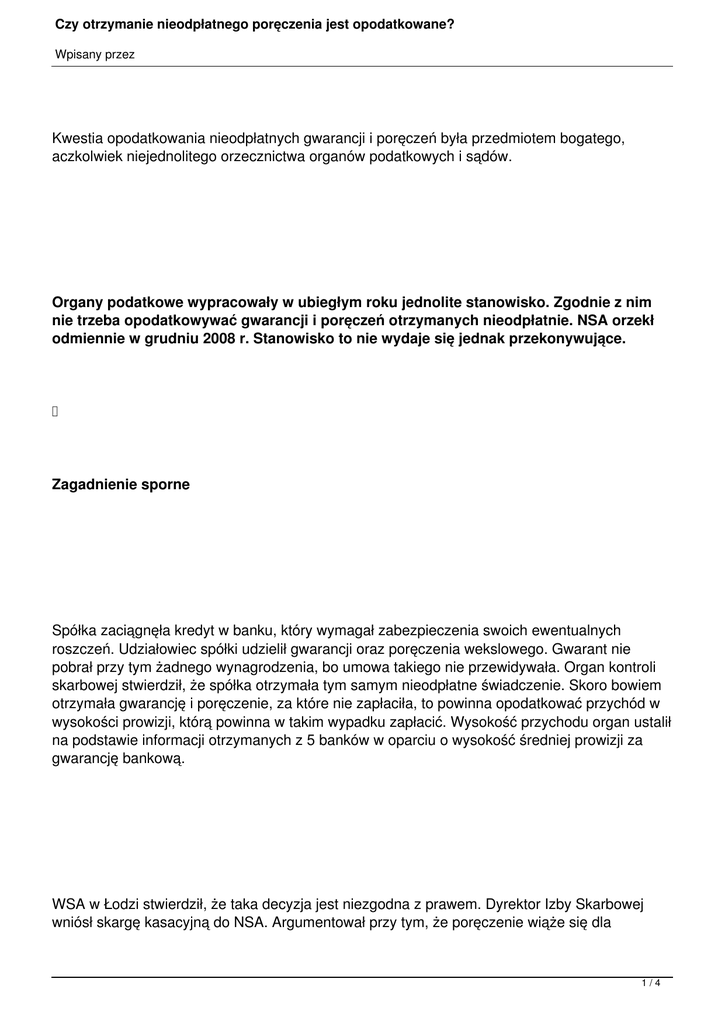 Czy otrzymanie nieodpłatnego poręczenia jest opodatkowane?

Wpisany przez

Kwestia opodatkowania nieodpłatnych gwarancji i poręczeń była przedmiotem bogatego, aczkolwiek niejednolitego orzecznictwa organów podatkowych i sądów.

Organy podatkowe wypracowały w ubiegłym roku jednolite stanowisko. Zgodnie z nim nie trzeba opodatkowywać gwarancji i poręczeń otrzymanych nieodpłatnie. NSA orzekł odmiennie w grudniu 2008 r. Stanowisko to nie wydaje się jednak przekonywujące.

Zagadnienie sporne

Spółka zaciągnęła kredyt w banku, który wymagał zabezpieczenia swoich ewentualnych roszczeń. Udziałowiec spółki udzielił gwarancji oraz poręczenia wekslowego. Gwarant nie pobrał przy tym żadnego wynagrodzenia, bo umowa takiego nie przewidywała. Organ kontroli skarbowej stwierdził, że spółka otrzymała tym samym nieodpłatne świadczenie. Skoro bowiem otrzymała gwarancję i poręczenie, za które nie zapłaciła, to powinna opodatkować przychód w wysokości prowizji, którą powinna w takim wypadku zapłacić. Wysokość przychodu organ ustalił na podstawie informacji otrzymanych z 5 banków w oparciu o wysokość średniej prowizji za gwarancję bankową.

WSA w Łodzi stwierdził, że taka decyzja jest niezgodna z prawem. Dyrektor Izby Skarbowej wniósł skargę kasacyjną do NSA. Argumentował przy tym, że poręczenie wiąże się dla

1 / 4